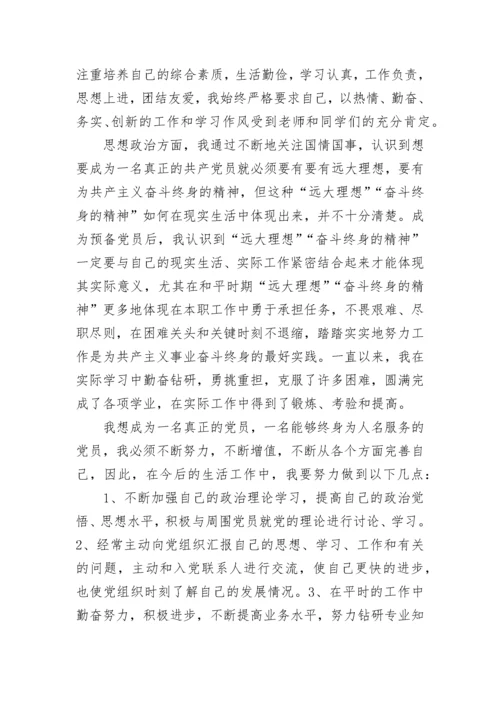 注重培养自己的综合素质，生活勤俭，学习认真，工作负责，思想上进，团结友爱，我始终严格要求自己，以热情、勤奋、务实、创新的工作和学习作风受到老师和同学们的充分肯定。

思想政治方面，我通过不断地关注国情国事，认识到想要成为一名真正的共产党员就必须要有要有远大理想，要有为共产主义奋斗终身的精神，但这种“远大理想”“奋斗终身的精神”如何在现实生活中体现出来，并不十分清楚。成为预备党员后，我认识到“远大理想”“奋斗终身的精神”一定要与自己的现实生活、实际工作紧密结合起来才能体现其实际意义，尤其在和平时期“远大理想”“奋斗终身的精神”更多地体现在本职工作中勇于承担任务，不畏艰难、尽职尽则，在困难关头和关键时刻不退缩，踏踏实实地努力工作是为共产主义事业奋斗终身的最好实践。一直以来，我在实际学习中勤奋钻研，勇挑重担，克服了许多困难，圆满完成了各项学业，在实际工作中得到了锻炼、考验和提高。

我想成为一名真正的党员，一名能够终身为人名服务的党员，我必须不断努力，不断增值，不断从各个方面完善自己，因此，在今后的生活工作中，我要努力做到以下几点：

1、不断加强自己的政治理论学习，提高自己的政治觉悟、思想水平，积极与周围党员就党的理论进行讨论、学习。2、经常主动向党组织汇报自己的思想、学习、工作和有关的问题，主动和入党联系人进行交流，使自己更快的进步，也使党组织时刻了解自己的发展情况。3、在平时的工作中勤奋努力，积极进步，不断提高业务水平，努力钻研专业知